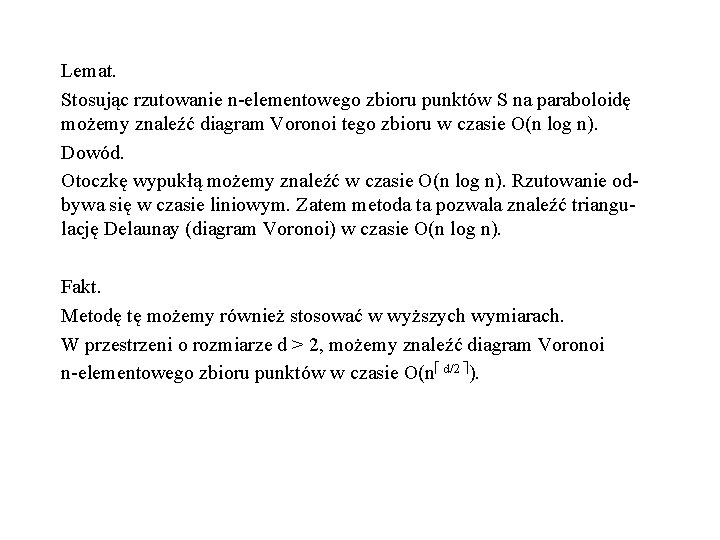 Lemat.

Stosując rzutowanie n-elementowego zbioru punktów S na paraboloidę możemy znaleźć diagram Voronoi tego zbioru w czasie O(n log n).

Dowód.

Otoczkę wypukłą możemy znaleźć w czasie O(n log n). Rzutowanie odbywa się w czasie liniowym. Zatem metoda ta pozwala znaleźć triangulację Delaunay (diagram Voronoi) w czasie O(n log n).

Fakt.

Metodę tę możemy również stosować w wyższych wymiarach.

W przestrzeni o rozmiarze d > 2, możemy znaleźć diagram Voronoi n-elementowego zbioru punktów w czasie $O(n^{\lceil d/2 \rceil})$.